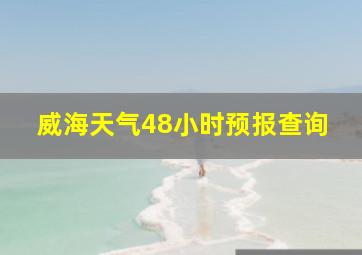 威海天气48小时预报查询